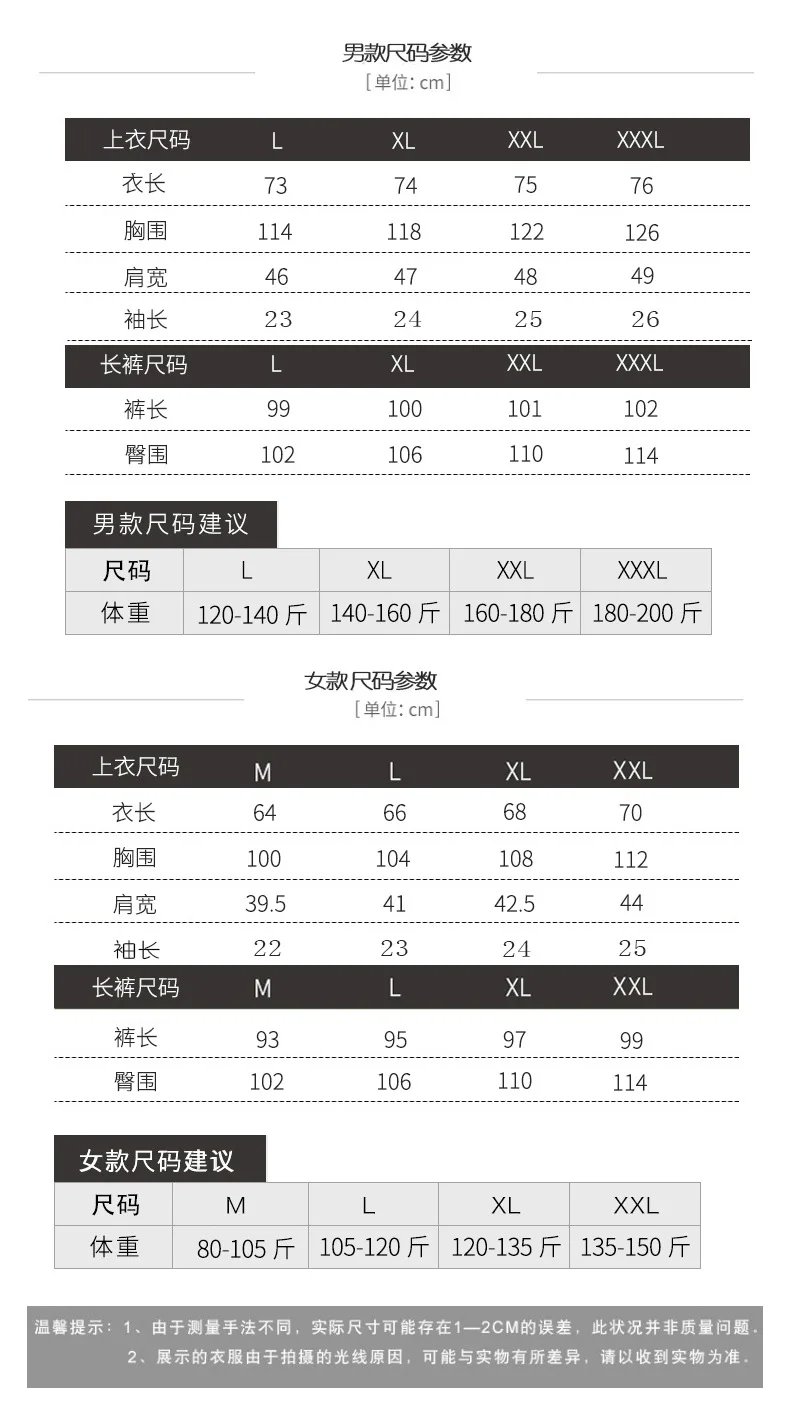 男款尺码参数
[单位: cm]

| 上衣尺码 | L | XL | XXL | XXXL |
|---|---|---|---|---|
| 衣长 | 73 | 74 | 75 | 76 |
| 胸围 | 114 | 118 | 122 | 126 |
| 肩宽 | 46 | 47 | 48 | 49 |
| 袖长 | 23 | 24 | 25 | 26 |
| 长裤尺码 | L | XL | XXL | XXXL |
| 裤长 | 99 | 100 | 101 | 102 |
| 臀围 | 102 | 106 | 110 | 114 |

男款尺码建议

| 尺码 | L | XL | XXL | XXXL |
|---|---|---|---|---|
| 体重 | 120-140 斤 | 140-160 斤 | 160-180 斤 | 180-200 斤 |

女款尺码参数
[单位: cm]

| 上衣尺码 | M | L | XL | XXL |
|---|---|---|---|---|
| 衣长 | 64 | 66 | 68 | 70 |
| 胸围 | 100 | 104 | 108 | 112 |
| 肩宽 | 39.5 | 41 | 42.5 | 44 |
| 袖长 | 22 | 23 | 24 | 25 |
| 长裤尺码 | M | L | XL | XXL |
| 裤长 | 93 | 95 | 97 | 99 |
| 臀围 | 102 | 106 | 110 | 114 |

女款尺码建议

| 尺码 | M | L | XL | XXL |
|---|---|---|---|---|
| 体重 | 80-105 斤 | 105-120 斤 | 120-135 斤 | 135-150 斤 |

温馨提示：1、由于测量手法不同，实际尺寸可能存在1—2CM的误差，此状况并非质量问题。
2、展示的衣服由于拍摄的光线原因，可能与实物有所差异，请以收到实物为准。